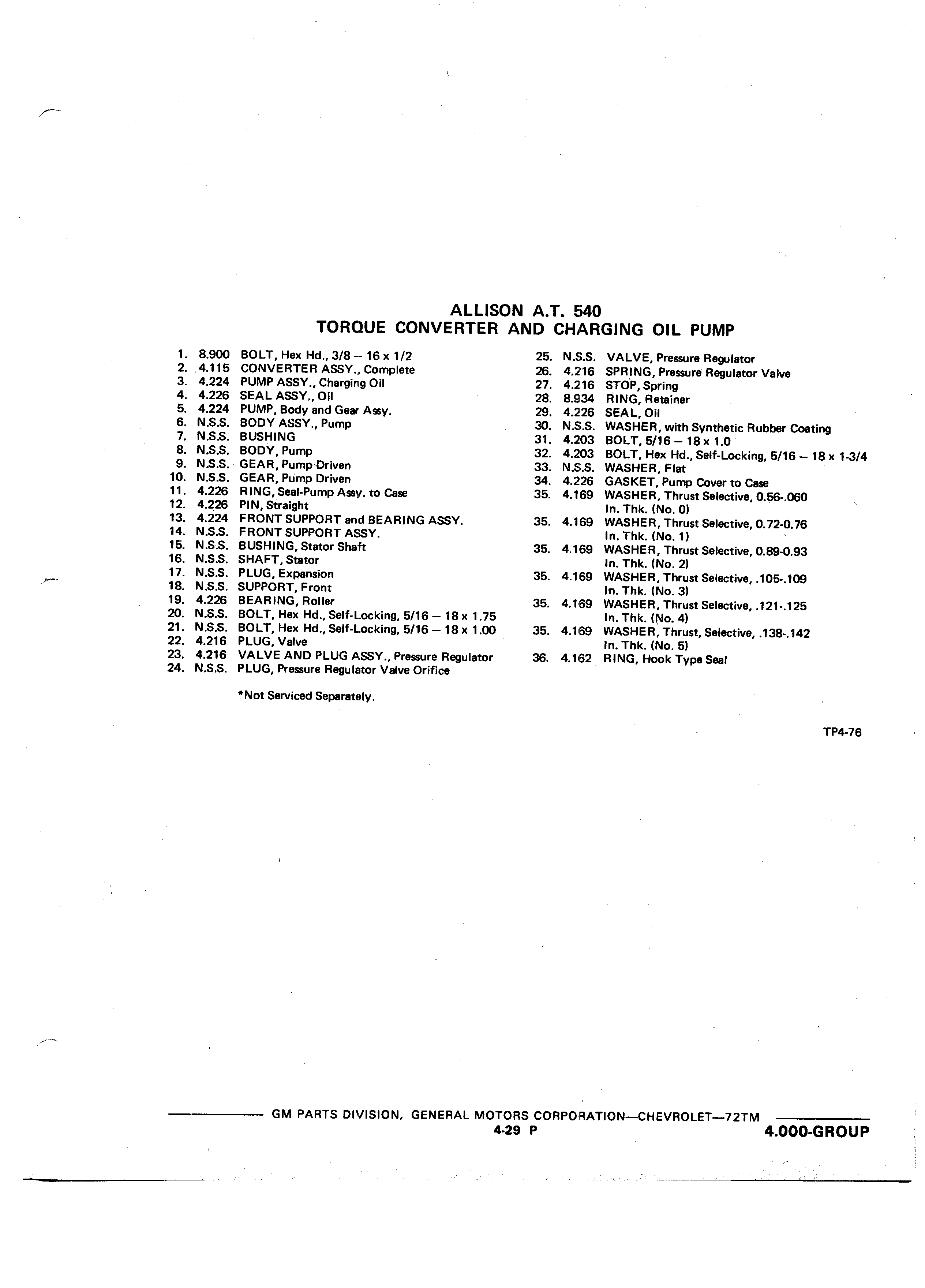 ALLISON A.T. 540
TORQUE CONVERTER AND CHARGING OIL PUMP

1. 8.900 BOLT, Hex Hd., 3/8 – 16 x 1/2
2. 4.115 CONVERTER ASSY., Complete
3. 4.224 PUMP ASSY., Charging Oil
4. 4.226 SEAL ASSY., Oil
5. 4.224 PUMP, Body and Gear Assy.
6. N.S.S. BODY ASSY., Pump
7. N.S.S. BUSHING
8. N.S.S. BODY, Pump
9. N.S.S. GEAR, Pump Driven
10. N.S.S. GEAR, Pump Driven
11. 4.226 RING, Seal-Pump Assy. to Case
12. 4.226 PIN, Straight
13. 4.224 FRONT SUPPORT and BEARING ASSY.
14. N.S.S. FRONT SUPPORT ASSY.
15. N.S.S. BUSHING, Stator Shaft
16. N.S.S. SHAFT, Stator
17. N.S.S. PLUG, Expansion
18. N.S.S. SUPPORT, Front
19. 4.226 BEARING, Roller
20. N.S.S. BOLT, Hex Hd., Self-Locking, 5/16 – 18 x 1.75
21. N.S.S. BOLT, Hex Hd., Self-Locking, 5/16 – 18 x 1.00
22. 4.216 PLUG, Valve
23. 4.216 VALVE AND PLUG ASSY., Pressure Regulator
24. N.S.S. PLUG, Pressure Regulator Valve Orifice

*Not Serviced Separately.

25. N.S.S. VALVE, Pressure Regulator
26. 4.216 SPRING, Pressure Regulator Valve
27. 4.216 STOP, Spring
28. 8.934 RING, Retainer
29. 4.226 SEAL, Oil
30. N.S.S. WASHER, with Synthetic Rubber Coating
31. 4.203 BOLT, 5/16 – 18 x 1.0
32. 4.203 BOLT, Hex Hd., Self-Locking, 5/16 – 18 x 1-3/4
33. N.S.S. WASHER, Flat
34. 4.226 GASKET, Pump Cover to Case
35. 4.169 WASHER, Thrust Selective, 0.56-.060 In. Thk. (No. 0)
35. 4.169 WASHER, Thrust Selective, 0.72-0.76 In. Thk. (No. 1)
35. 4.169 WASHER, Thrust Selective, 0.89-0.93 In. Thk. (No. 2)
35. 4.169 WASHER, Thrust Selective, .105-.109 In. Thk. (No. 3)
35. 4.169 WASHER, Thrust Selective, .121-.125 In. Thk. (No. 4)
35. 4.169 WASHER, Thrust, Selective, .138-.142 In. Thk. (No. 5)
36. 4.162 RING, Hook Type Seal

TP4-76

GM PARTS DIVISION, GENERAL MOTORS CORPORATION—CHEVROLET—72TM
4-29 P
4.000-GROUP